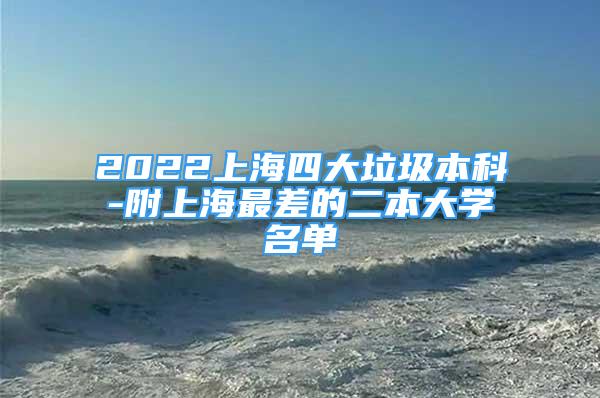 2022上海四大垃圾本科-附上海最差的二本大学名单